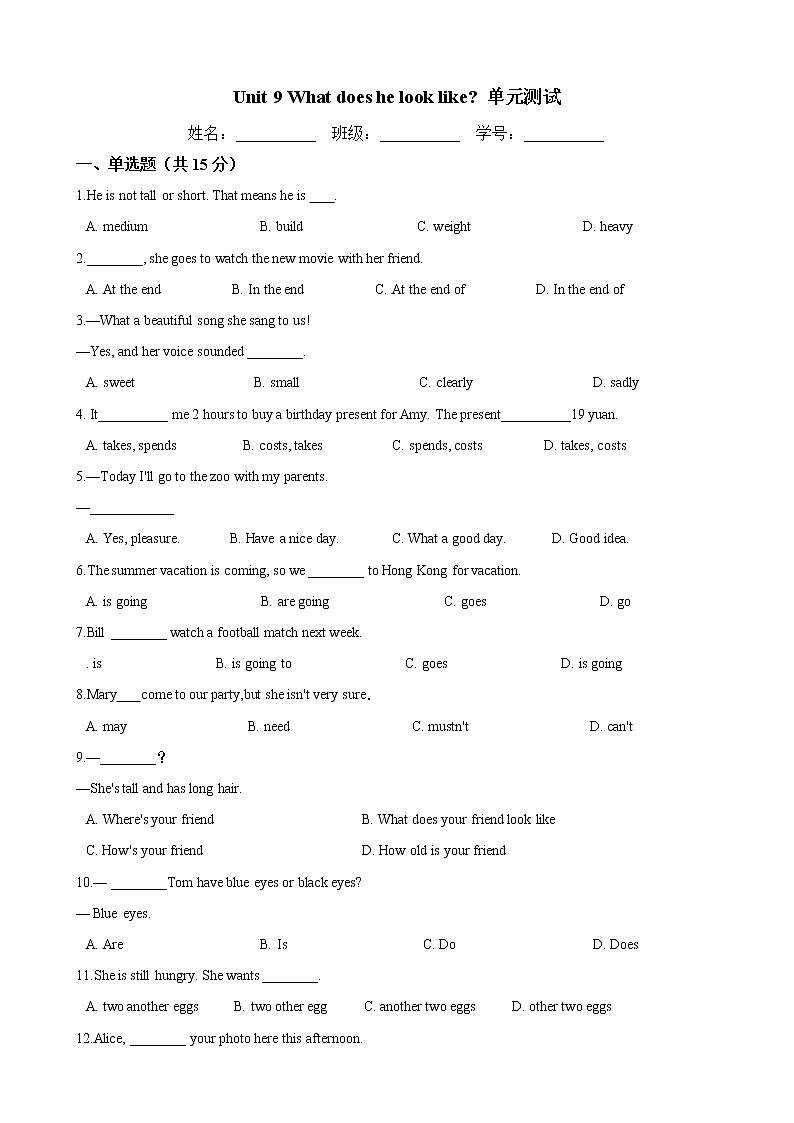 Unit 9 What does he look like? 单元测试

姓名：__________ 班级：__________ 学号：__________

一、单选题（共 15 分）

1.He is not tall or short. That means he is ____.

A. medium B. build C. weight D. heavy

2.________, she goes to watch the new movie with her friend.

A. At the end B. In the end C. At the end of D. In the end of

3.—What a beautiful song she sang to us!

—Yes, and her voice sounded ________.

A. sweet B. small C. clearly D. sadly

4. It__________ me 2 hours to buy a birthday present for Amy. The present__________19 yuan.

A. takes, spends B. costs, takes C. spends, costs D. takes, costs

5.—Today I'll go to the zoo with my parents.

—____________

A. Yes, pleasure. B. Have a nice day. C. What a good day. D. Good idea.

6.The summer vacation is coming, so we ________ to Hong Kong for vacation.

A. is going B. are going C. goes D. go

7.Bill ________ watch a football match next week.

. is B. is going to C. goes D. is going

8.Mary___come to our party,but she isn't very sure.

A. may B. need C. mustn't D. can't

9.—________？

—She's tall and has long hair.

A. Where's your friend B. What does your friend look like

C. How's your friend D. How old is your friend

10.— ________Tom have blue eyes or black eyes?

— Blue eyes.

A. Are B. Is C. Do D. Does

11.She is still hungry. She wants ________.

A. two another eggs B. two other egg C. another two eggs D. other two eggs

12.Alice, ________ your photo here this afternoon.